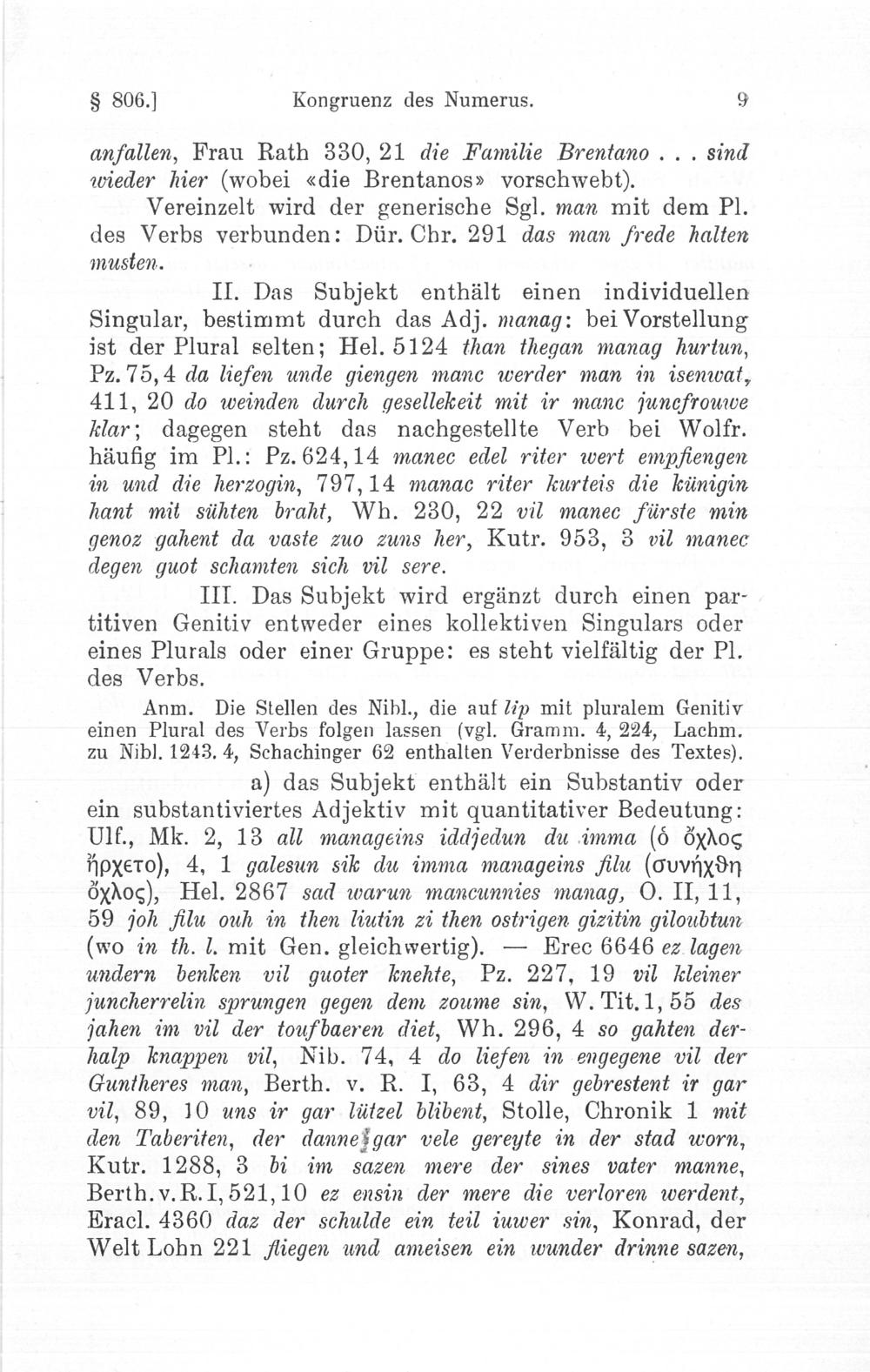 § 806.] Kongruenz des Numerus. 9

anfallen, Frau Rath 330, 21 die Familie Brentano . . . sind wieder hier (wobei «die Brentanos» vorschwebt).

Vereinzelt wird der generische Sgl. man mit dem Pl. des Verbs verbunden: Dür. Chr. 291 das man frede halten musten.

II. Das Subjekt enthält einen individuellen Singular, bestimmt durch das Adj. manag: bei Vorstellung ist der Plural selten; Hel. 5124 than thegan manag hurtun, Pz. 75, 4 da liefen unde giengen manc werder man in isenwat, 411, 20 do weinden durch gesellekeit mit ir manc juncfrouwe klar; dagegen steht das nachgestellte Verb bei Wolfr. häufig im Pl.: Pz. 624, 14 manec edel riter wert empfiengen in und die herzogin, 797, 14 manac riter kurteis die künigin hant mit sühten braht, Wh. 230, 22 vil manec fürste min genoz gahent da vaste zuo zuns her, Kutr. 953, 3 vil manec degen guot schamten sich vil sere.

III. Das Subjekt wird ergänzt durch einen partitiven Genitiv entweder eines kollektiven Singulars oder eines Plurals oder einer Gruppe: es steht vielfältig der Pl. des Verbs.

Anm. Die Stellen des Nibl., die auf lip mit pluralem Genitiv einen Plural des Verbs folgen lassen (vgl. Gramm. 4, 224, Lachm. zu Nibl. 1243. 4, Schachinger 62 enthalten Verderbnisse des Textes).

a) das Subjekt enthält ein Substantiv oder ein substantiviertes Adjektiv mit quantitativer Bedeutung: Ulf., Mk. 2, 13 all manageins iddjedun du imma (ὁ ὄχλος ἤρχετο), 4, 1 galesun sik du imma manageins filu (συνήχθη ὄχλος), Hel. 2867 sad warun mancunnies manag, O. II, 11, 59 joh filu ouh in then liutin zi then ostrigen gizitin giloubtun (wo in th. l. mit Gen. gleichwertig). — Erec 6646 ez lagen undern benken vil guoter knehte, Pz. 227, 19 vil kleiner juncherrelin sprungen gegen dem zoume sin, W. Tit. 1, 55 des jahen im vil der toufbaeren diet, Wh. 296, 4 so gahten derhalp knappen vil, Nib. 74, 4 do liefen in engegene vil der Guntheres man, Berth. v. R. I, 63, 4 dir gebrestent ir gar vil, 89, 10 uns ir gar lützel blibent, Stolle, Chronik 1 mit den Taberiten, der danne gar vele gereyte in der stad worn, Kutr. 1288, 3 bi im sazen mere der sines vater manne, Berth. v. R. I, 521, 10 ez ensin der mere die verloren werdent, Eracl. 4360 daz der schulde ein teil iuwer sin, Konrad, der Welt Lohn 221 fliegen und ameisen ein wunder drinne sazen,